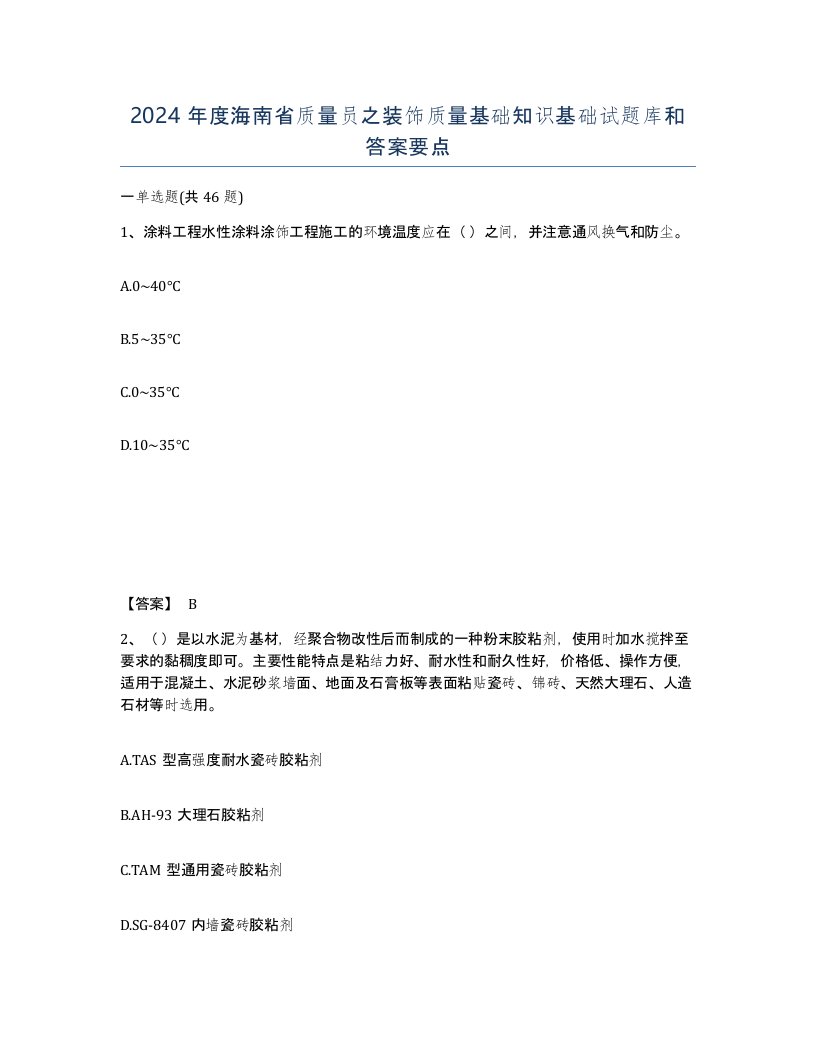 2024 年度海南省质量员之装饰质量基础知识基础试题库和答案要点

一单选题(共 46 题)

1、涂料工程水性涂料涂饰工程施工的环境温度应在（）之间，并注意通风换气和防尘。

A.0~40℃

B.5~35℃

C.0~35℃

D.10~35℃

【答案】 B

2、（）是以水泥为基材，经聚合物改性后而制成的一种粉末胶粘剂，使用时加水搅拌至要求的黏稠度即可。主要性能特点是粘结力好、耐水性和耐久性好，价格低、操作方便，适用于混凝土、水泥砂浆墙面、地面及石膏板等表面粘贴瓷砖、锦砖、天然大理石、人造石材等时选用。

A.TAS 型高强度耐水瓷砖胶粘剂

B.AH-93 大理石胶粘剂

C.TAM 型通用瓷砖胶粘剂

D.SG-8407 内墙瓷砖胶粘剂